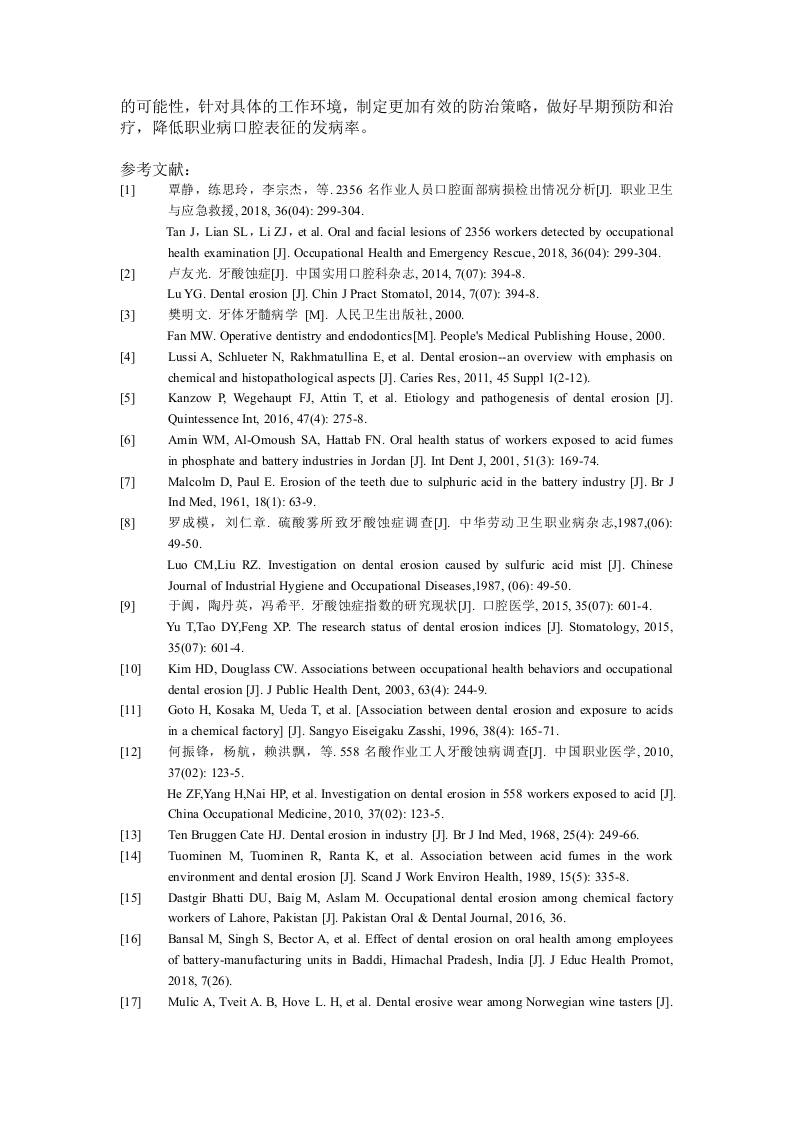 的可能性，针对具体的工作环境，制定更加有效的防治策略，做好早期预防和治疗，降低职业病口腔表征的发病率。

参考文献：

[1] 覃静，练思玲，李宗杰，等. 2356 名作业人员口腔面部病损检出情况分析[J]. 职业卫生与应急救援, 2018, 36(04): 299-304.
Tan J，Lian SL，Li ZJ，et al. Oral and facial lesions of 2356 workers detected by occupational health examination [J]. Occupational Health and Emergency Rescue, 2018, 36(04): 299-304.

[2] 卢友光. 牙酸蚀症[J]. 中国实用口腔科杂志, 2014, 7(07): 394-8.
Lu YG. Dental erosion [J]. Chin J Pract Stomatol, 2014, 7(07): 394-8.

[3] 樊明文. 牙体牙髓病学 [M]. 人民卫生出版社, 2000.
Fan MW. Operative dentistry and endodontics[M]. People's Medical Publishing House, 2000.

[4] Lussi A, Schlueter N, Rakhmatullina E, et al. Dental erosion--an overview with emphasis on chemical and histopathological aspects [J]. Caries Res, 2011, 45 Suppl 1(2-12).

[5] Kanzow P, Wegehaupt FJ, Attin T, et al. Etiology and pathogenesis of dental erosion [J]. Quintessence Int, 2016, 47(4): 275-8.

[6] Amin WM, Al-Omoush SA, Hattab FN. Oral health status of workers exposed to acid fumes in phosphate and battery industries in Jordan [J]. Int Dent J, 2001, 51(3): 169-74.

[7] Malcolm D, Paul E. Erosion of the teeth due to sulphuric acid in the battery industry [J]. Br J Ind Med, 1961, 18(1): 63-9.

[8] 罗成模，刘仁章. 硫酸雾所致牙酸蚀症调查[J]. 中华劳动卫生职业病杂志,1987,(06): 49-50.
Luo CM,Liu RZ. Investigation on dental erosion caused by sulfuric acid mist [J]. Chinese Journal of Industrial Hygiene and Occupational Diseases,1987, (06): 49-50.

[9] 于阗，陶丹英，冯希平. 牙酸蚀症指数的研究现状[J]. 口腔医学, 2015, 35(07): 601-4.
Yu T,Tao DY,Feng XP. The research status of dental erosion indices [J]. Stomatology, 2015, 35(07): 601-4.

[10] Kim HD, Douglass CW. Associations between occupational health behaviors and occupational dental erosion [J]. J Public Health Dent, 2003, 63(4): 244-9.

[11] Goto H, Kosaka M, Ueda T, et al. [Association between dental erosion and exposure to acids in a chemical factory] [J]. Sangyo Eiseigaku Zasshi, 1996, 38(4): 165-71.

[12] 何振锋，杨航，赖洪飘，等. 558 名酸作业工人牙酸蚀病调查[J]. 中国职业医学, 2010, 37(02): 123-5.
He ZF,Yang H,Nai HP, et al. Investigation on dental erosion in 558 workers exposed to acid [J]. China Occupational Medicine, 2010, 37(02): 123-5.

[13] Ten Bruggen Cate HJ. Dental erosion in industry [J]. Br J Ind Med, 1968, 25(4): 249-66.

[14] Tuominen M, Tuominen R, Ranta K, et al. Association between acid fumes in the work environment and dental erosion [J]. Scand J Work Environ Health, 1989, 15(5): 335-8.

[15] Dastgir Bhatti DU, Baig M, Aslam M. Occupational dental erosion among chemical factory workers of Lahore, Pakistan [J]. Pakistan Oral & Dental Journal, 2016, 36.

[16] Bansal M, Singh S, Bector A, et al. Effect of dental erosion on oral health among employees of battery-manufacturing units in Baddi, Himachal Pradesh, India [J]. J Educ Health Promot, 2018, 7(26).

[17] Mulic A, Tveit A. B, Hove L. H, et al. Dental erosive wear among Norwegian wine tasters [J].